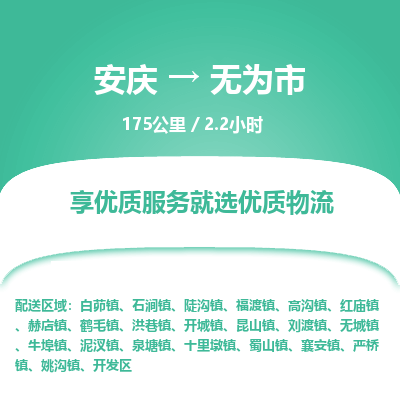 安庆 → 无为市

175公里 / 2.2小时

享优质服务就选优质物流

配送区域：白茆镇、石涧镇、陡沟镇、福渡镇、高沟镇、红庙镇、赫店镇、鹤毛镇、洪巷镇、开城镇、昆山镇、刘渡镇、无城镇、牛埠镇、泥汊镇、泉塘镇、十里墩镇、蜀山镇、襄安镇、严桥镇、姚沟镇、开发区